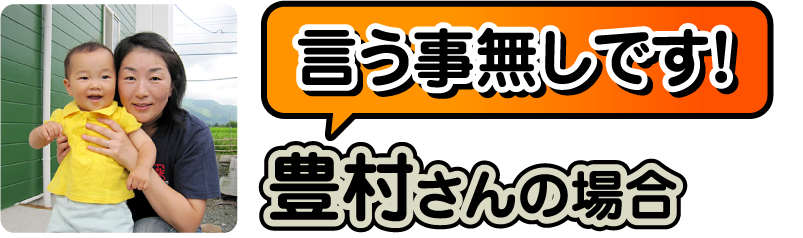 言う事無しです!

豊村さんの場合